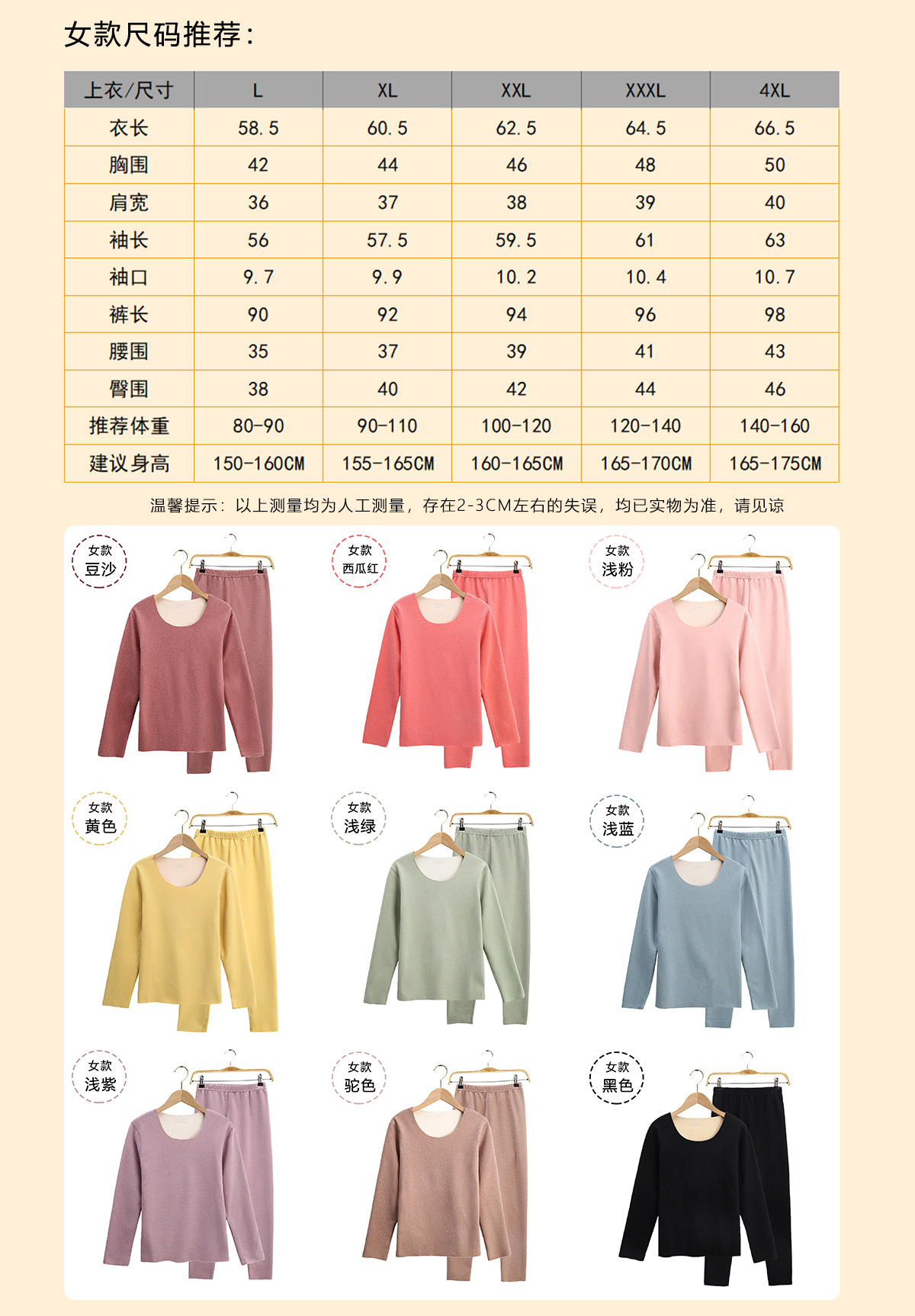 女款尺码推荐:

| 上衣/尺寸 | L | XL | XXL | XXXL | 4XL |
|---|---|---|---|---|---|
| 衣长 | 58.5 | 60.5 | 62.5 | 64.5 | 66.5 |
| 胸围 | 42 | 44 | 46 | 48 | 50 |
| 肩宽 | 36 | 37 | 38 | 39 | 40 |
| 袖长 | 56 | 57.5 | 59.5 | 61 | 63 |
| 袖口 | 9.7 | 9.9 | 10.2 | 10.4 | 10.7 |
| 裤长 | 90 | 92 | 94 | 96 | 98 |
| 腰围 | 35 | 37 | 39 | 41 | 43 |
| 臀围 | 38 | 40 | 42 | 44 | 46 |
| 推荐体重 | 80-90 | 90-110 | 100-120 | 120-140 | 140-160 |
| 建议身高 | 150-160CM | 155-165CM | 160-165CM | 165-170CM | 165-175CM |

温馨提示:以上测量均为人工测量,存在2-3CM左右的失误,均已实物为准,请见谅

女款
豆沙

女款
西瓜红

女款
浅粉

女款
黄色

女款
浅绿

女款
浅蓝

女款
浅紫

女款
驼色

女款
黑色